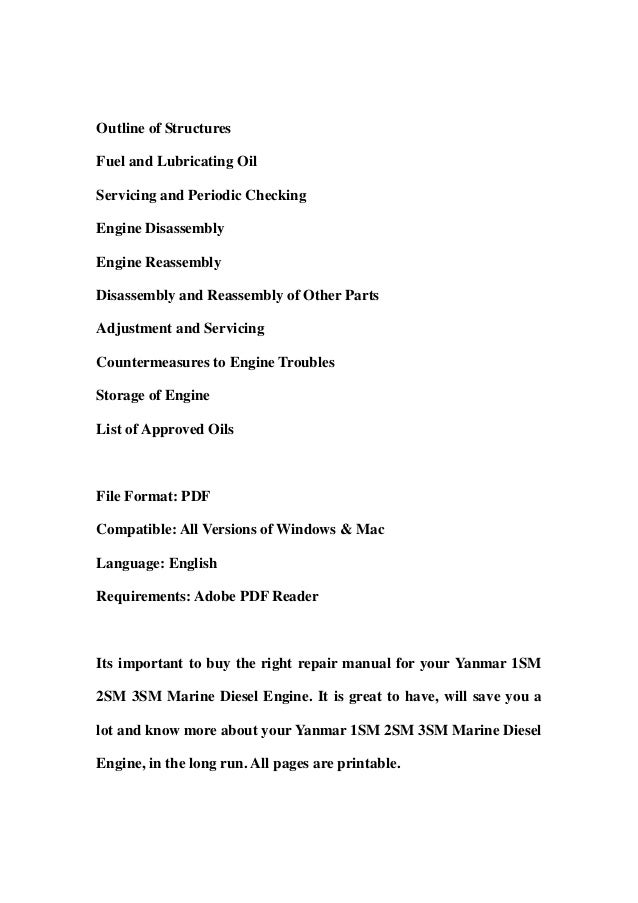 Outline of Structures

Fuel and Lubricating Oil

Servicing and Periodic Checking

Engine Disassembly

Engine Reassembly

Disassembly and Reassembly of Other Parts

Adjustment and Servicing

Countermeasures to Engine Troubles

Storage of Engine

List of Approved Oils

File Format: PDF

Compatible: All Versions of Windows & Mac

Language: English

Requirements: Adobe PDF Reader

Its important to buy the right repair manual for your Yanmar 1SM 2SM 3SM Marine Diesel Engine. It is great to have, will save you a lot and know more about your Yanmar 1SM 2SM 3SM Marine Diesel Engine, in the long run. All pages are printable.